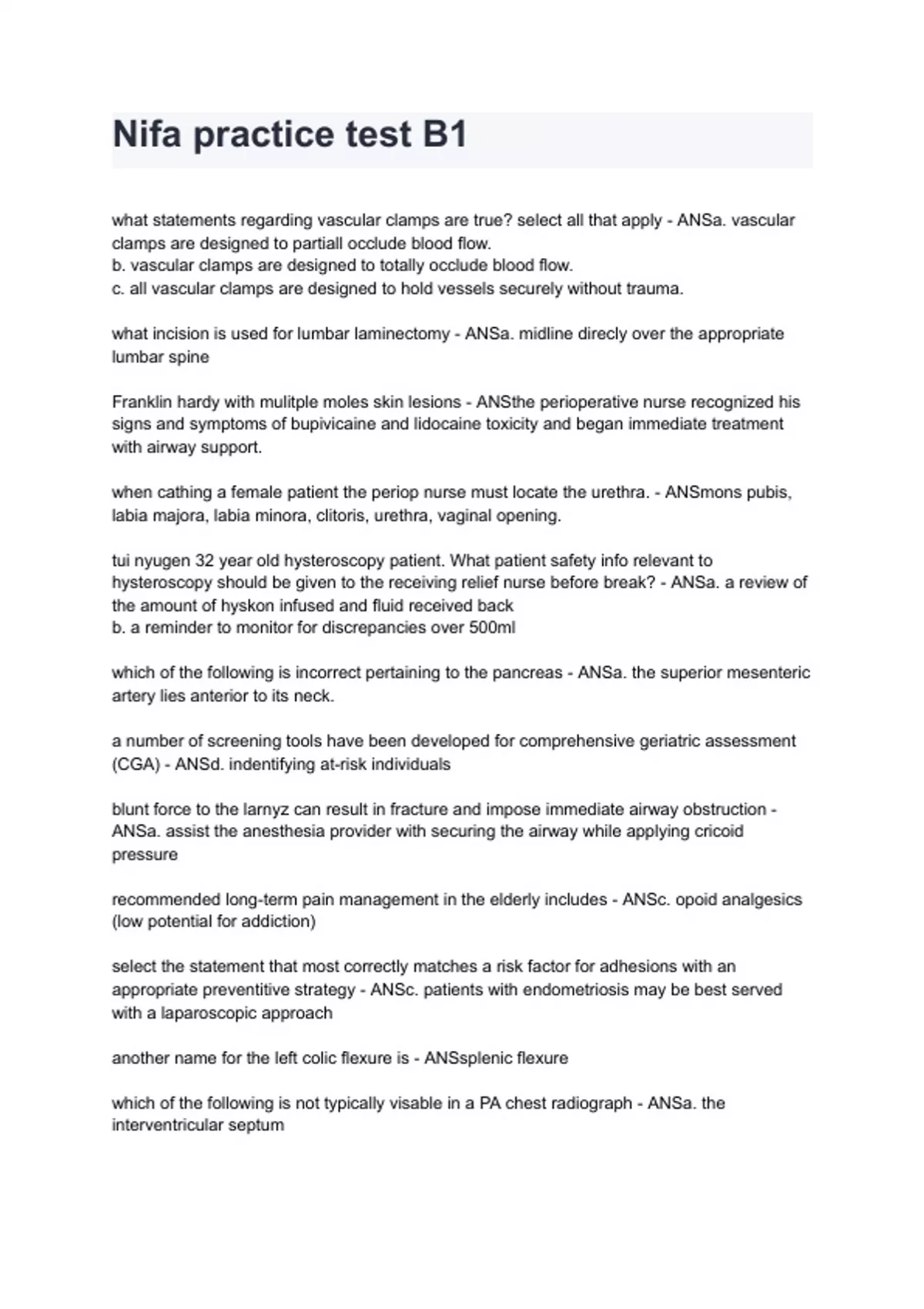 Nifa practice test B1

what statements regarding vascular clamps are true? select all that apply - ANSa. vascular clamps are designed to partiall occlude blood flow.
b. vascular clamps are designed to totally occlude blood flow.
c. all vascular clamps are designed to hold vessels securely without trauma.

what incision is used for lumbar laminectomy - ANSa. midline direcly over the appropriate lumbar spine

Franklin hardy with mulitple moles skin lesions - ANSthe perioperative nurse recognized his signs and symptoms of bupivicaine and lidocaine toxicity and began immediate treatment with airway support.

when cathing a female patient the periop nurse must locate the urethra. - ANSmons pubis, labia majora, labia minora, clitoris, urethra, vaginal opening.

tui nyugen 32 year old hysteroscopy patient. What patient safety info relevant to hysteroscopy should be given to the receiving relief nurse before break? - ANSa. a review of the amount of hyskon infused and fluid received back
b. a reminder to monitor for discrepancies over 500ml

which of the following is incorrect pertaining to the pancreas - ANSa. the superior mesenteric artery lies anterior to its neck.

a number of screening tools have been developed for comprehensive geriatric assessment (CGA) - ANSd. indentifying at-risk individuals

blunt force to the larnyz can result in fracture and impose immediate airway obstruction - ANSa. assist the anesthesia provider with securing the airway while applying cricoid pressure

recommended long-term pain management in the elderly includes - ANSc. opoid analgesics (low potential for addiction)

select the statement that most correctly matches a risk factor for adhesions with an appropriate preventitive strategy - ANSc. patients with endometriosis may be best served with a laparoscopic approach

another name for the left colic flexure is - ANSsplenic flexure

which of the following is not typically visable in a PA chest radiograph - ANSa. the interventricular septum